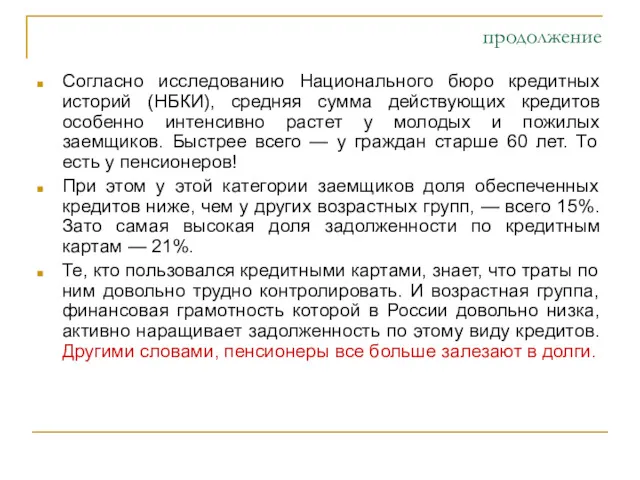 продолжение

Согласно исследованию Национального бюро кредитных историй (НБКИ), средняя сумма действующих кредитов особенно интенсивно растет у молодых и пожилых заемщиков. Быстрее всего — у граждан старше 60 лет. То есть у пенсионеров!

При этом у этой категории заемщиков доля обеспеченных кредитов ниже, чем у других возрастных групп, — всего 15%. Зато самая высокая доля задолженности по кредитным картам — 21%.

Те, кто пользовался кредитными картами, знает, что траты по ним довольно трудно контролировать. И возрастная группа, финансовая грамотность которой в России довольно низка, активно наращивает задолженность по этому виду кредитов. Другими словами, пенсионеры все больше залезают в долги.